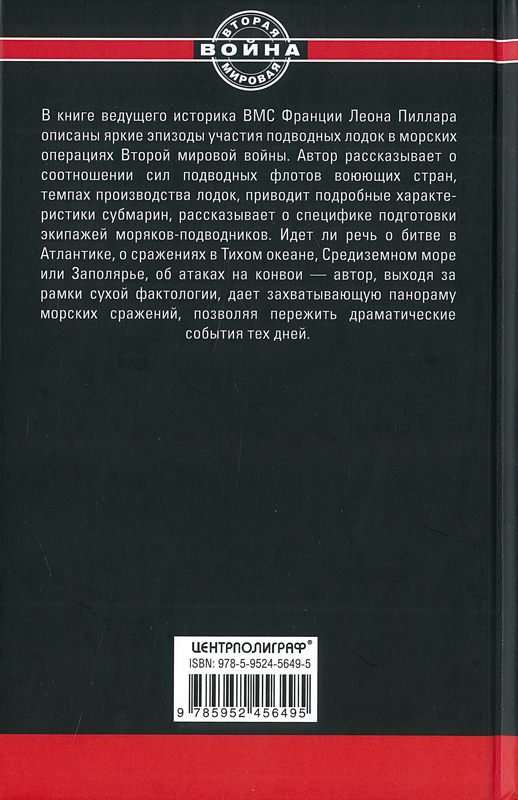 ВТОРАЯ
ВОЙНА
МИРОВАЯ

В книге ведущего историка ВМС Франции Леона Пиллара описаны яркие эпизоды участия подводных лодок в морских операциях Второй мировой войны. Автор рассказывает о соотношении сил подводных флотов воюющих стран, темпах производства лодок, приводит подробные характеристики субмарин, рассказывает о специфике подготовки экипажей моряков-подводников. Идет ли речь о битве в Атлантике, о сражениях в Тихом океане, Средиземном море или Заполярье, об атаках на конвои — автор, выходя за рамки сухой фактологии, дает захватывающую панораму морских сражений, позволяя пережить драматические события тех дней.

ЦЕНТРПОЛИГРАФ®
ISBN: 978-5-9524-5649-5
9 785952 456495